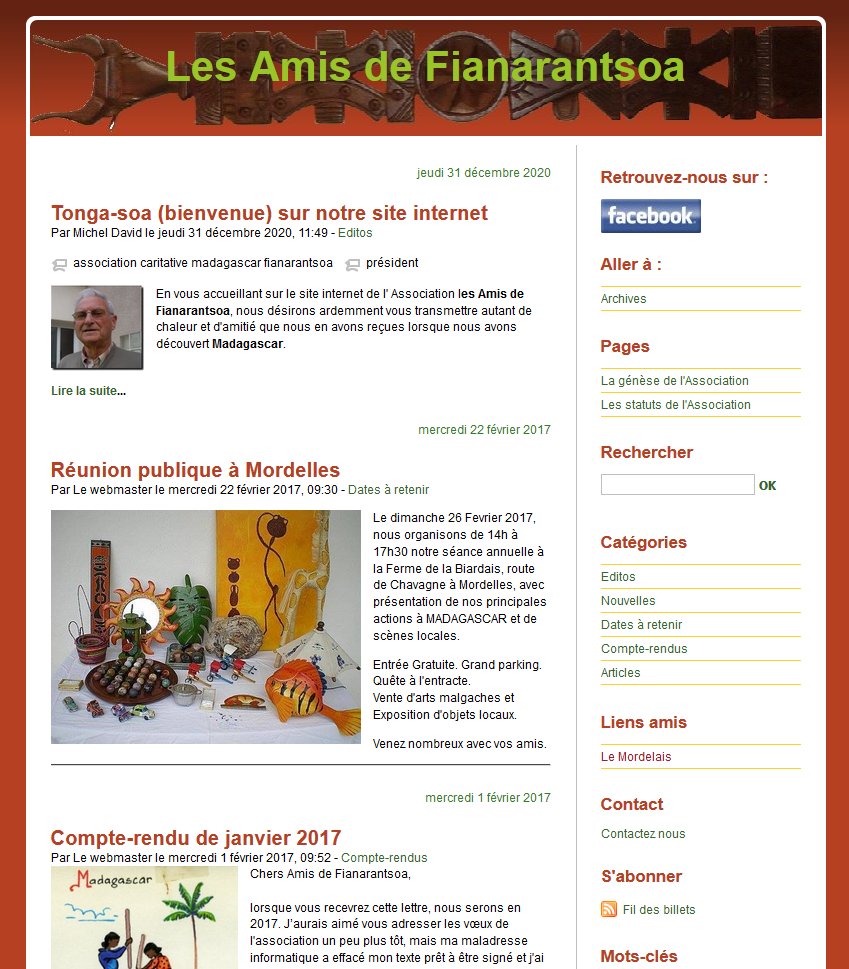 Les Amis de Fianarantsoa

jeudi 31 décembre 2020

Tonga-soa (bienvenue) sur notre site internet

Par Michel David le jeudi 31 décembre 2020, 11:49 - Editos

association caritative madagascar fianarantsoa président

En vous accueillant sur le site internet de l' Association les Amis de Fianarantsoa, nous désirons ardemment vous transmettre autant de chaleur et d'amitié que nous en avons reçues lorsque nous avons découvert Madagascar.

Lire la suite...

mercredi 22 février 2017

Réunion publique à Mordelles

Par Le webmaster le mercredi 22 février 2017, 09:30 - Dates à retenir

Le dimanche 26 Fevrier 2017, nous organisons de 14h à 17h30 notre séance annuelle à la Ferme de la Biardais, route de Chavagne à Mordelles, avec présentation de nos principales actions à MADAGASCAR et de scènes locales.

Entrée Gratuite. Grand parking. Quête à l'entracte. Vente d'arts malgaches et Exposition d'objets locaux.

Venez nombreux avec vos amis.

mercredi 1 février 2017

Compte-rendu de janvier 2017

Par Le webmaster le mercredi 1 février 2017, 09:52 - Compte-rendus

Madagascar

Chers Amis de Fianarantsoa,

lorsque vous recevrez cette lettre, nous serons en 2017. J'aurais aimé vous adresser les vœux de l'association un peu plus tôt, mais ma maladresse informatique a effacé mon texte prêt à être signé et j'ai

Retrouvez-nous sur :

facebook

Aller à :

Archives

Pages

La génèse de l'Association

Les statuts de l'Association

Rechercher

OK

Catégories

Editos

Nouvelles

Dates à retenir

Compte-rendus

Articles

Liens amis

Le Mordelais

Contact

Contactez nous

S'abonner

Fil des billets

Mots-clés